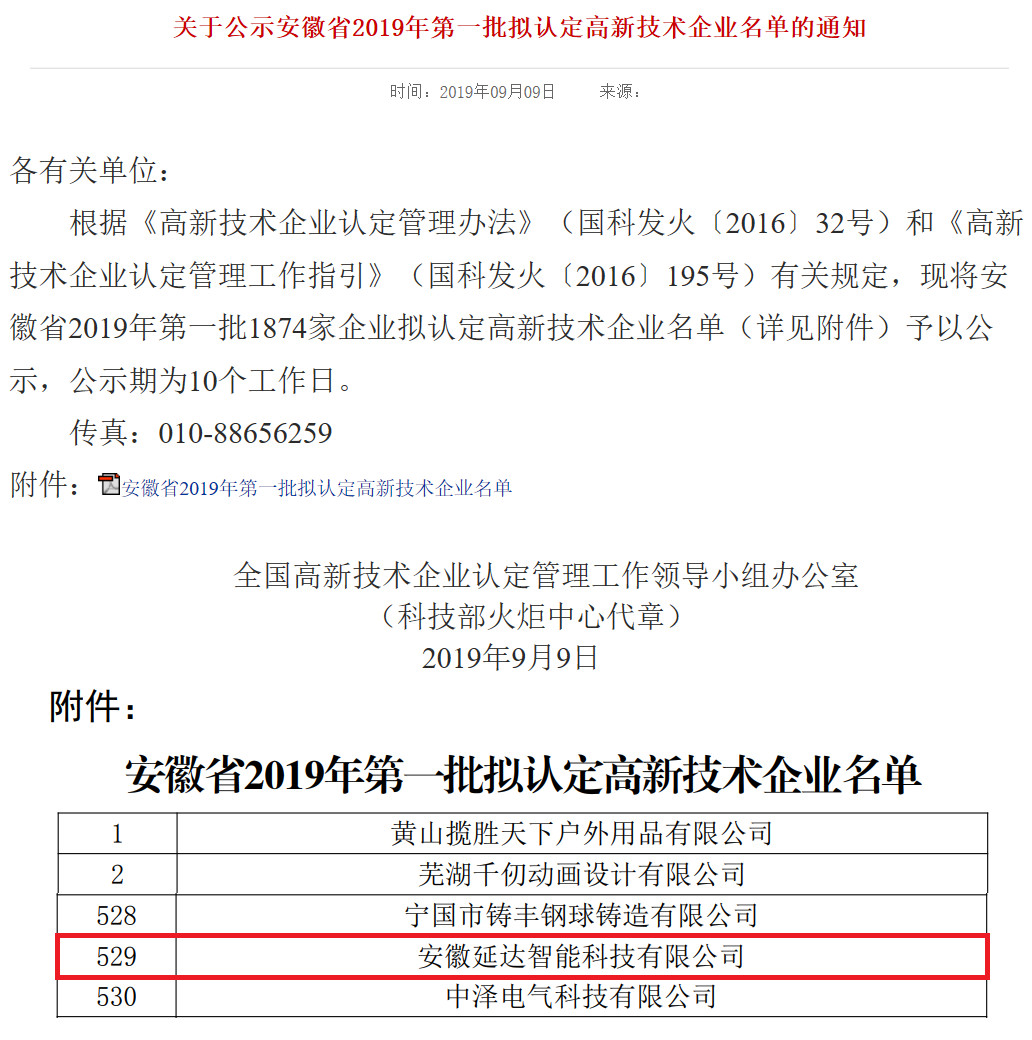 关于公示安徽省2019年第一批拟认定高新技术企业名单的通知

时间：2019年09月09日　　来源：

各有关单位：

根据《高新技术企业认定管理办法》（国科发火〔2016〕32号）和《高新技术企业认定管理工作指引》（国科发火〔2016〕195号）有关规定，现将安徽省2019年第一批1874家企业拟认定高新技术企业名单（详见附件）予以公示，公示期为10个工作日。

传真：010-88656259

附件：安徽省2019年第一批拟认定高新技术企业名单

全国高新技术企业认定管理工作领导小组办公室
（科技部火炬中心代章）
2019年9月9日

附件：

安徽省2019年第一批拟认定高新技术企业名单

| 1 | 黄山揽胜天下户外用品有限公司 |
|---|---|
| 2 | 芜湖千仞动画设计有限公司 |
| 528 | 宁国市铸丰钢球铸造有限公司 |
| 529 | 安徽延达智能科技有限公司 |
| 530 | 中泽电气科技有限公司 |